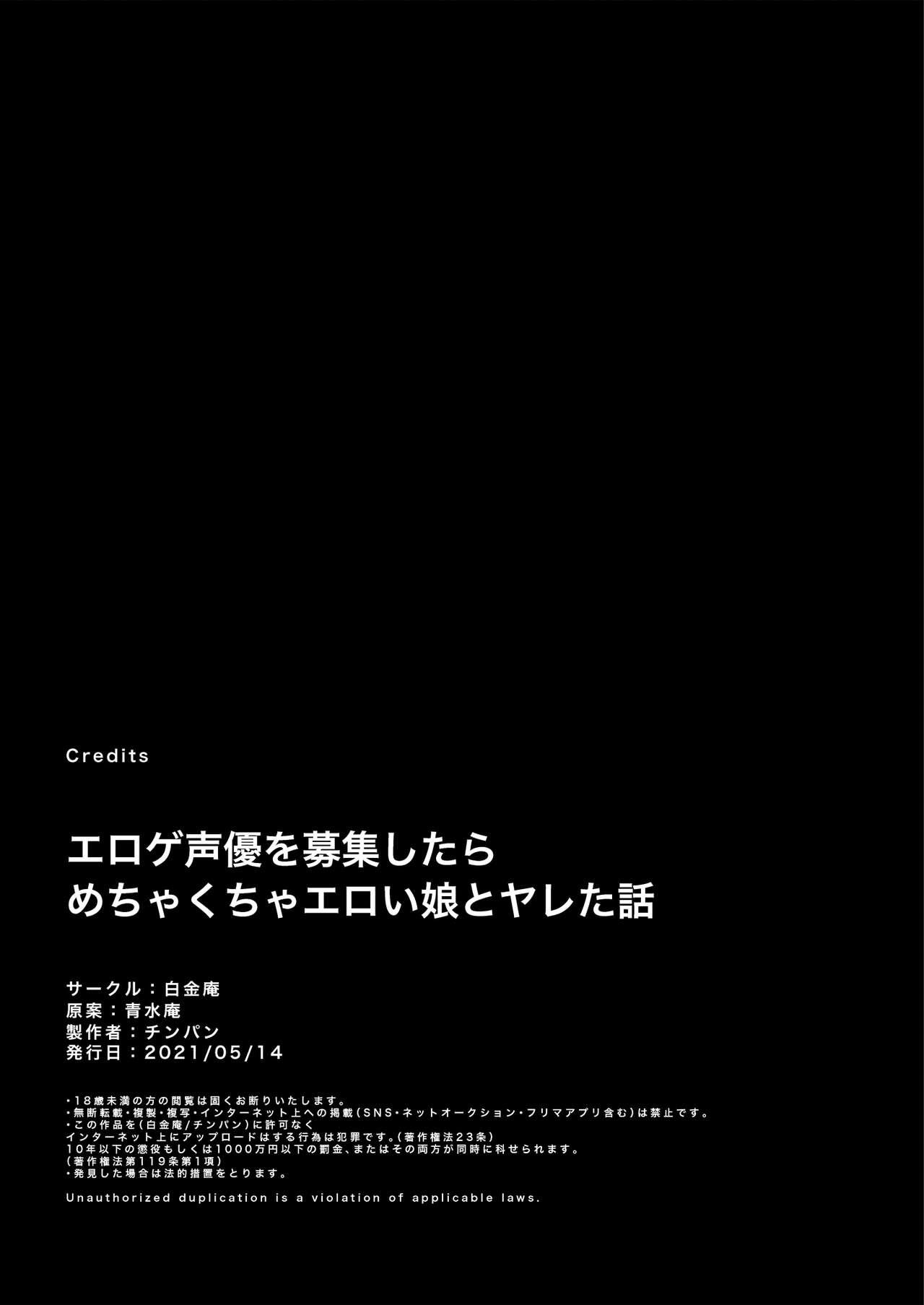 Credits

エロゲ声優を募集したら
めちゃくちゃエロい娘とヤレた話

サークル：白金庵
原案：青水庵
製作者：チンパン
発行日：2021/05/14

・18歳未満の方の閲覧は固くお断りいたします。
・無断転載・複製・複写・インターネット上への掲載（SNS・ネットオークション・フリマアプリ含む）は禁止です。
・この作品を（白金庵/チンパン）に許可なく
インターネット上にアップロードはする行為は犯罪です。（著作権法23条）
10年以下の懲役もしくは1000万円以下の罰金、またはその両方が同時に科せられます。
（著作権法第119条第1項）
・発見した場合は法的措置をとります。

Unauthorized duplication is a violation of applicable laws.